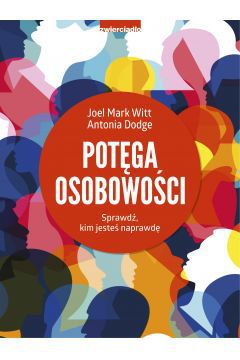 zwierciadło

Joel Mark Witt
Antonia Dodge

POTĘGA OSOBOWOŚCI

Sprawdź, kim jesteś naprawdę